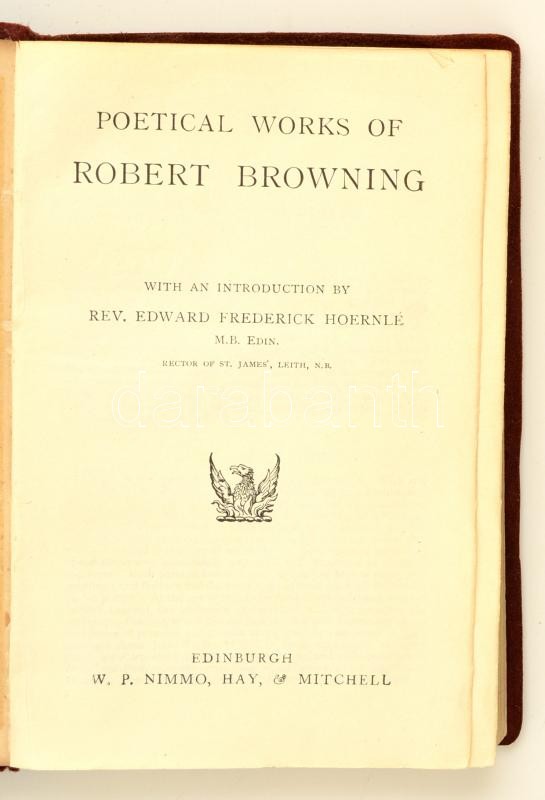 POETICAL WORKS OF
ROBERT BROWNING

WITH AN INTRODUCTION BY
REV. EDWARD FREDERICK HOERNLÉ
M.B. EDIN.
RECTOR OF ST. JAMES', LEITH, N.B.

EDINBURGH
W. P. NIMMO, HAY, & MITCHELL

darabanth